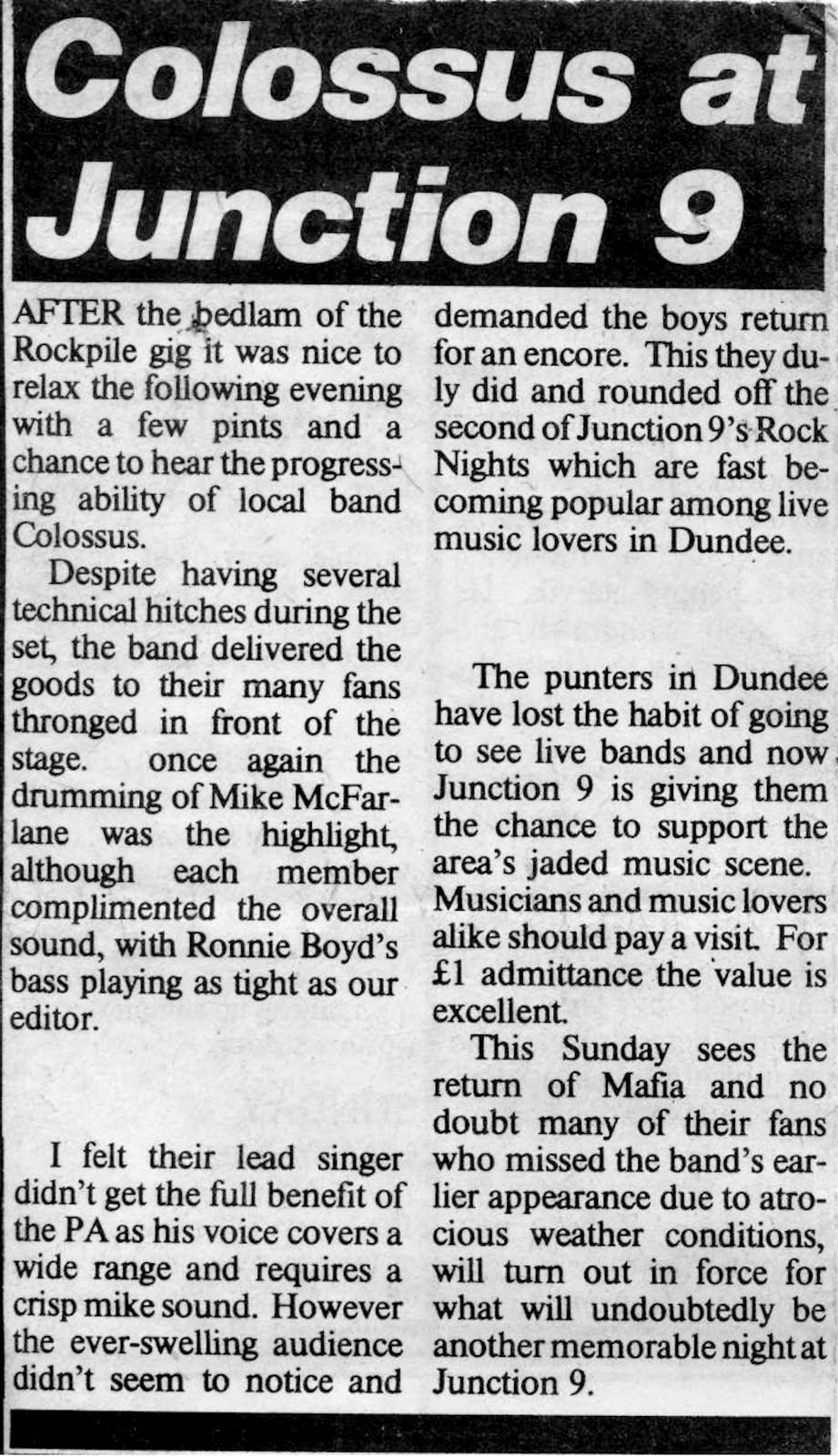 Colossus at Junction 9

AFTER the bedlam of the Rockpile gig it was nice to relax the following evening with a few pints and a chance to hear the progressing ability of local band Colossus.

Despite having several technical hitches during the set, the band delivered the goods to their many fans thronged in front of the stage. once again the drumming of Mike McFarlane was the highlight, although each member complimented the overall sound, with Ronnie Boyd's bass playing as tight as our editor.

I felt their lead singer didn't get the full benefit of the PA as his voice covers a wide range and requires a crisp mike sound. However the ever-swelling audience didn't seem to notice and demanded the boys return for an encore. This they duly did and rounded off the second of Junction 9's Rock Nights which are fast becoming popular among live music lovers in Dundee.

The punters in Dundee have lost the habit of going to see live bands and now Junction 9 is giving them the chance to support the area's jaded music scene. Musicians and music lovers alike should pay a visit. For £1 admittance the value is excellent.

This Sunday sees the return of Mafia and no doubt many of their fans who missed the band's earlier appearance due to atrocious weather conditions, will turn out in force for what will undoubtedly be another memorable night at Junction 9.